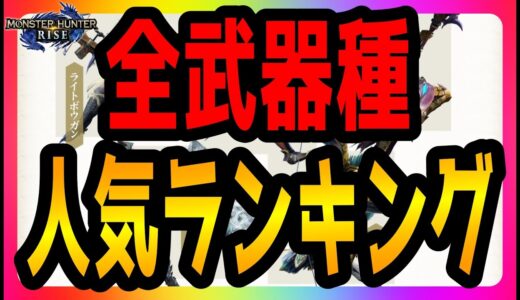 MONSTER HUNTER RISE

ライトボウガン

全武器種

人気ランキング